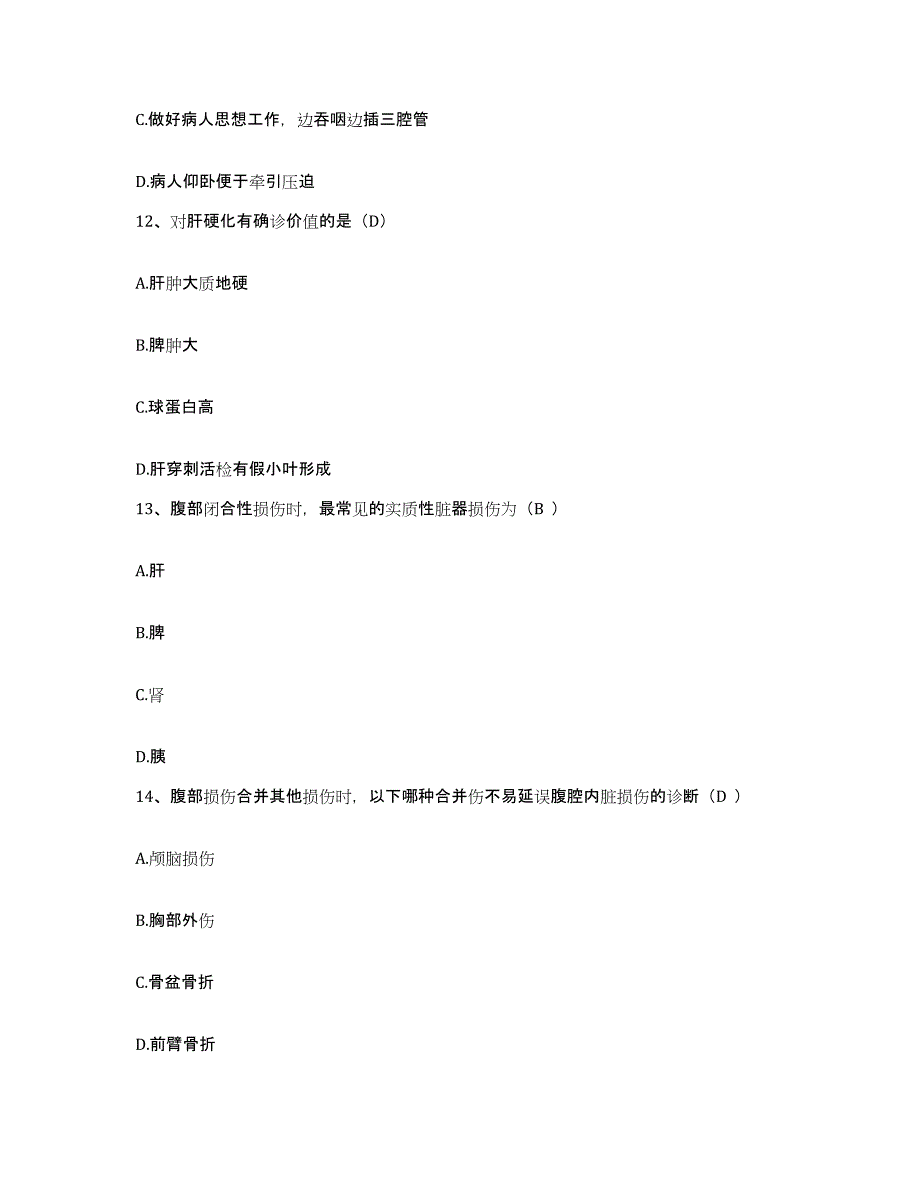 C.做好病人思想工作，边吞咽边插三腔管

D.病人仰卧便于牵引压迫

12、对肝硬化有确诊价值的是（D）

A.肝肿大质地硬

B.脾肿大

C.球蛋白高

D.肝穿刺活检有假小叶形成

13、腹部闭合性损伤时，最常见的实质性脏器损伤为（B ）

A.肝

B.脾

C.肾

D.胰

14、腹部损伤合并其他损伤时，以下哪种合并伤不易延误腹腔内脏损伤的诊断（D ）

A.颅脑损伤

B.胸部外伤

C.骨盆骨折

D.前臂骨折